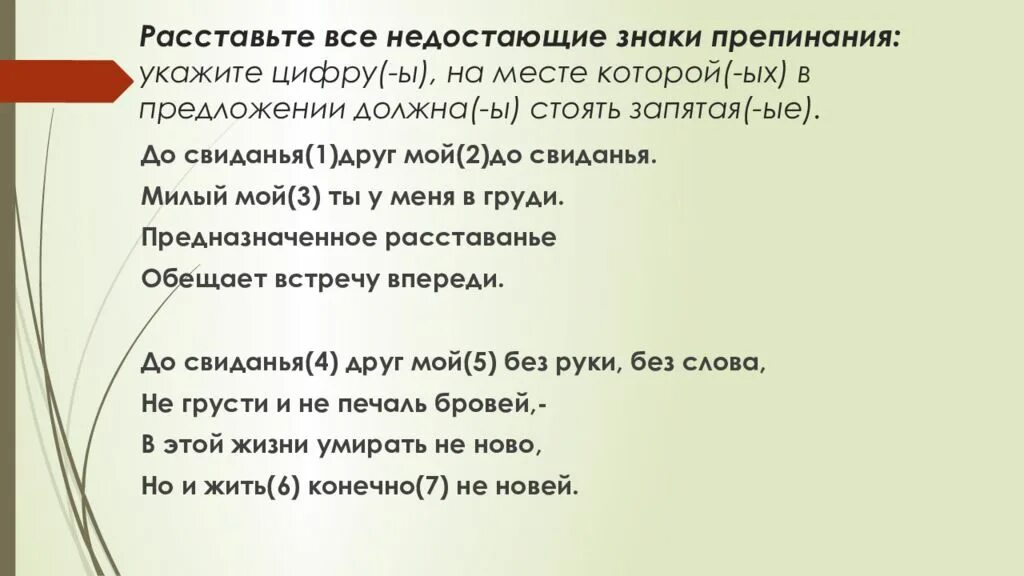 Расставьте все недостающие знаки препинания: укажите цифру(-ы), на месте которой(-ых) в предложении должна(-ы) стоять запятая(-ые).

До свиданья(1)друг мой(2)до свиданья.

Милый мой(3) ты у меня в груди.

Предназначенное расставанье

Обещает встречу впереди.

До свиданья(4) друг мой(5) без руки, без слова,

Не грусти и не печаль бровей,-

В этой жизни умирать не ново,

Но и жить(6) конечно(7) не новей.